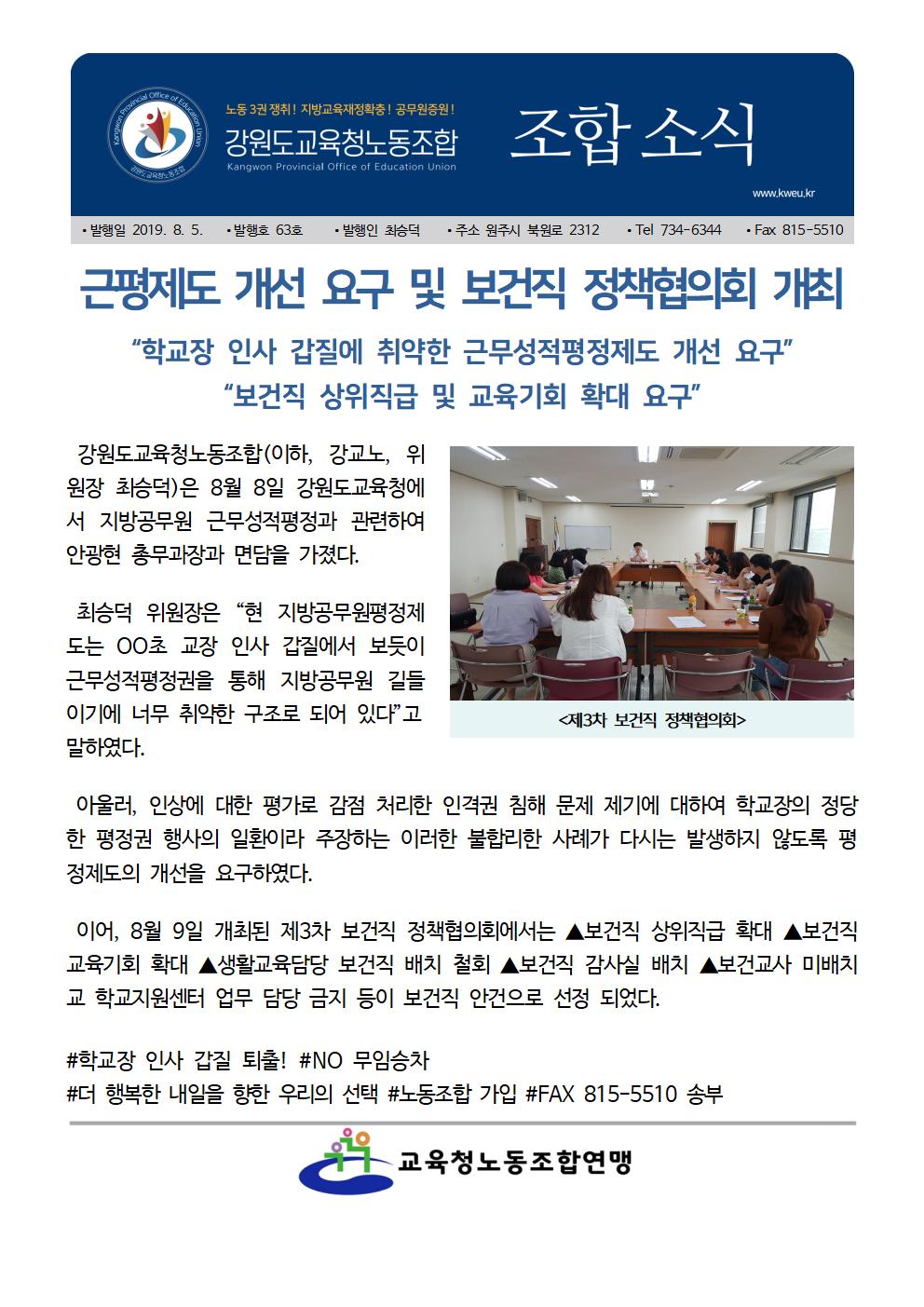 Kangwon Provincial Office of Education Union 강원도교육청노동조합

노동 3권 쟁취! 지방교육재정확충! 공무원증원!

강원도교육청노동조합

Kangwon Provincial Office of Education Union

조합 소식

www.kweu.kr

• 발행일 2019. 8. 5. • 발행호 63호 • 발행인 최승덕 • 주소 원주시 북원로 2312 • Tel 734-6344 • Fax 815-5510

근평제도 개선 요구 및 보건직 정책협의회 개최

“학교장 인사 갑질에 취약한 근무성적평정제도 개선 요구”
“보건직 상위직급 및 교육기회 확대 요구”

강원도교육청노동조합(이하, 강교노, 위원장 최승덕)은 8월 8일 강원도교육청에서 지방공무원 근무성적평정과 관련하여 안광현 총무과장과 면담을 가졌다.

최승덕 위원장은 “현 지방공무원평정제도는 OO초 교장 인사 갑질에서 보듯이 근무성적평정권을 통해 지방공무원 길들이기에 너무 취약한 구조로 되어 있다”고 말하였다.

<제3차 보건직 정책협의회>

아울러, 인상에 대한 평가로 감점 처리한 인격권 침해 문제 제기에 대하여 학교장의 정당한 평정권 행사의 일환이라 주장하는 이러한 불합리한 사례가 다시는 발생하지 않도록 평정제도의 개선을 요구하였다.

이어, 8월 9일 개최된 제3차 보건직 정책협의회에서는 ▲보건직 상위직급 확대 ▲보건직 교육기회 확대 ▲생활교육담당 보건직 배치 철회 ▲보건직 감사실 배치 ▲보건교사 미배치교 학교지원센터 업무 담당 금지 등이 보건직 안건으로 선정 되었다.

#학교장 인사 갑질 퇴출! #NO 무임승차
#더 행복한 내일을 향한 우리의 선택 #노동조합 가입 #FAX 815-5510 송부

교육청노동조합연맹